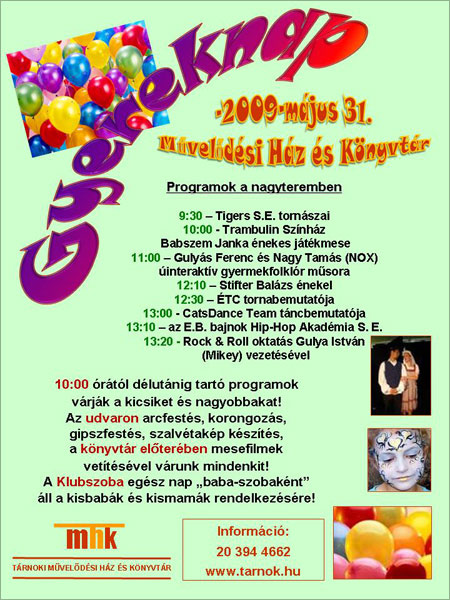 Gyereknap

-2009-május 31.

Művelődési Ház és Könyvtár

Programok a nagyteremben

9:30 – Tigers S.E. tornászai
10:00 - Trambulin Színház
Babszem Janka énekes játékmese
11:00 – Gulyás Ferenc és Nagy Tamás (NOX)
úinteraktív gyermekfolklór műsora
12:10 – Stifter Balázs énekel
12:30 – ÉTC tornabemutatója
13:00 - CatsDance Team táncbemutatója
13:10 – az E.B. bajnok Hip-Hop Akadémia S. E.
13:20 - Rock & Roll oktatás Gulya István (Mikey) vezetésével

10:00 órától délutánig tartó programok várják a kicsiket és nagyobbakat! Az udvaron arcfestés, korongozás, gipszfestés, szalvétakép készítés, a könyvtár előterében mesefilmek vetítésével várunk mindenkit! A Klubszoba egész nap „baba-szobaként” áll a kisbabák és kismamák rendelkezésére!

mhk
TÁRNOKI MŰVELŐDÉSI HÁZ ÉS KÖNYVTÁR

Információ:
20 394 4662
www.tarnok.hu